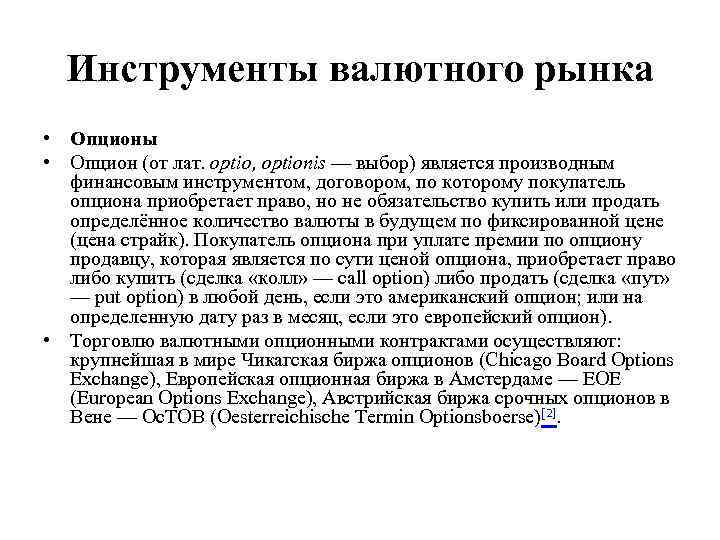 Инструменты валютного рынка

• Опционы
• Опцион (от лат. optio, optionis — выбор) является производным финансовым инструментом, договором, по которому покупатель опциона приобретает право, но не обязательство купить или продать определённое количество валюты в будущем по фиксированной цене (цена страйк). Покупатель опциона при уплате премии по опциону продавцу, которая является по сути ценой опциона, приобретает право либо купить (сделка «колл» — call option) либо продать (сделка «пут» — put option) в любой день, если это американский опцион; или на определенную дату раз в месяц, если это европейский опцион).
• Торговлю валютными опционными контрактами осуществляют: крупнейшая в мире Чикагская биржа опционов (Chicago Board Options Exchange), Европейская опционная биржа в Амстердаме — EOE (European Options Exchange), Австрийская биржа срочных опционов в Вене — OcTOB (Oesterreichische Termin Optionsboerse)[2].